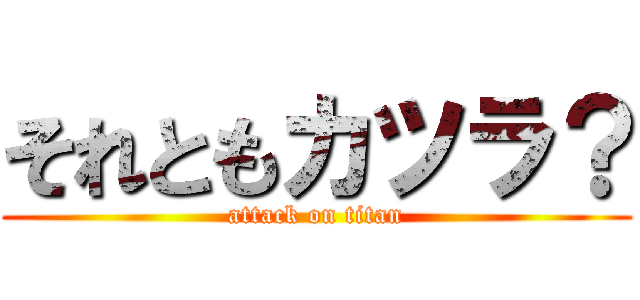 それともカツラ？
attack on titan